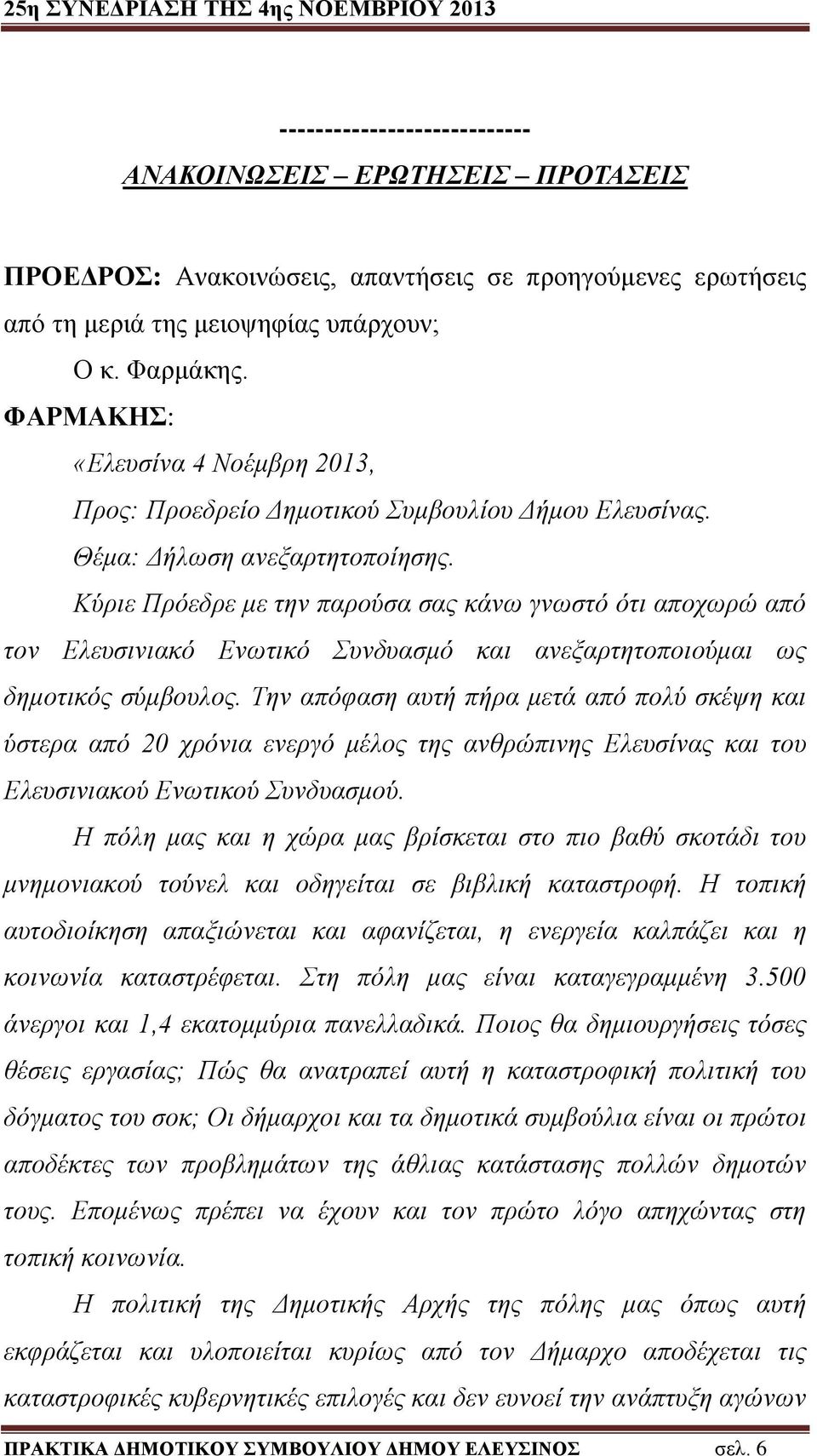 25η ΣΥΝΕΔΡΙΑΣΗ ΤΗΣ 4ης ΝΟΕΜΒΡΙΟΥ 2013

---------------------------

ΑΝΑΚΟΙΝΩΣΕΙΣ – ΕΡΩΤΗΣΕΙΣ – ΠΡΟΤΑΣΕΙΣ

ΠΡΟΕΔΡΟΣ: Ανακοινώσεις, απαντήσεις σε προηγούμενες ερωτήσεις από τη μεριά της μειοψηφίας υπάρχουν;

Ο κ. Φαρμάκης.

ΦΑΡΜΑΚΗΣ:

«Ελευσίνα 4 Νοέμβρη 2013,

Προς: Προεδρείο Δημοτικού Συμβουλίου Δήμου Ελευσίνας.

Θέμα: Δήλωση ανεξαρτητοποίησης.

Κύριε Πρόεδρε με την παρούσα σας κάνω γνωστό ότι αποχωρώ από τον Ελευσινιακό Ενωτικό Συνδυασμό και ανεξαρτητοποιούμαι ως δημοτικός σύμβουλος. Την απόφαση αυτή πήρα μετά από πολύ σκέψη και ύστερα από 20 χρόνια ενεργό μέλος της ανθρώπινης Ελευσίνας και του Ελευσινιακού Ενωτικού Συνδυασμού.

Η πόλη μας και η χώρα μας βρίσκεται στο πιο βαθύ σκοτάδι του μνημονιακού τούνελ και οδηγείται σε βιβλική καταστροφή. Η τοπική αυτοδιοίκηση απαξιώνεται και αφανίζεται, η ενεργεία καλπάζει και η κοινωνία καταστρέφεται. Στη πόλη μας είναι καταγεγραμμένη 3.500 άνεργοι και 1,4 εκατομμύρια πανελλαδικά. Ποιος θα δημιουργήσεις τόσες θέσεις εργασίας; Πώς θα ανατραπεί αυτή η καταστροφική πολιτική του δόγματος του σοκ; Οι δήμαρχοι και τα δημοτικά συμβούλια είναι οι πρώτοι αποδέκτες των προβλημάτων της άθλιας κατάστασης πολλών δημοτών τους. Επομένως πρέπει να έχουν και τον πρώτο λόγο απηχώντας στη τοπική κοινωνία.

Η πολιτική της Δημοτικής Αρχής της πόλης μας όπως αυτή εκφράζεται και υλοποιείται κυρίως από τον Δήμαρχο αποδέχεται τις καταστροφικές κυβερνητικές επιλογές και δεν ευνοεί την ανάπτυξη αγώνων

ΠΡΑΚΤΙΚΑ ΔΗΜΟΤΙΚΟΥ ΣΥΜΒΟΥΛΙΟΥ ΔΗΜΟΥ ΕΛΕΥΣΙΝΟΣ σελ. 6